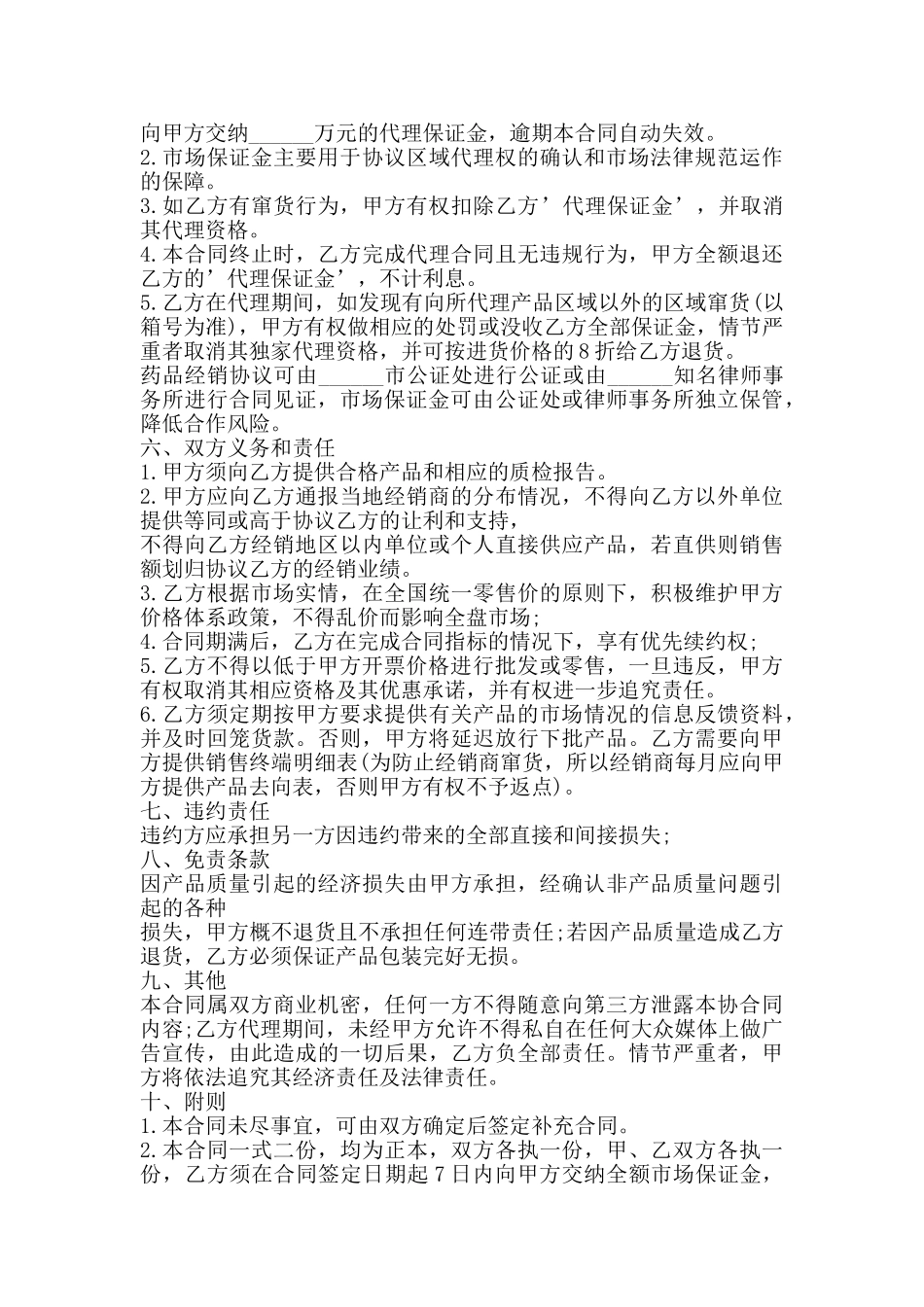 向甲方交纳______万元的代理保证金，逾期本合同自动失效。
2.市场保证金主要用于协议区域代理权的确认和市场法律规范运作的保障。
3.如乙方有窜货行为，甲方有权扣除乙方’代理保证金’，并取消其代理资格。
4.本合同终止时，乙方完成代理合同且无违规行为，甲方全额退还乙方的’代理保证金’，不计利息。
5.乙方在代理期间，如发现有向所代理产品区域以外的区域窜货(以箱号为准)，甲方有权做相应的处罚或没收乙方全部保证金，情节严重者取消其独家代理资格，并可按进货价格的8折给乙方退货。
药品经销协议可由______市公证处进行公证或由______知名律师事务所进行合同见证，市场保证金可由公证处或律师事务所独立保管，降低合作风险。
六、双方义务和责任
1.甲方须向乙方提供合格产品和相应的质检报告。
2.甲方应向乙方通报当地经销商的分布情况，不得向乙方以外单位提供等同或高于协议乙方的让利和支持，
不得向乙方经销地区以内单位或个人直接供应产品，若直供则销售额划归协议乙方的经销业绩。
3.乙方根据市场实情，在全国统一零售价的原则下，积极维护甲方价格体系政策，不得乱价而影响全盘市场;
4.合同期满后，乙方在完成合同指标的情况下，享有优先续约权;
5.乙方不得以低于甲方开票价格进行批发或零售，一旦违反，甲方有权取消其相应资格及其优惠承诺，并有权进一步追究责任。
6.乙方须定期按甲方要求提供有关产品的市场情况的信息反馈资料，并及时回笼货款。否则，甲方将延迟放行下批产品。乙方需要向甲方提供销售终端明细表(为防止经销商窜货，所以经销商每月应向甲方提供产品去向表，否则甲方有权不予返点)。
七、违约责任
违约方应承担另一方因违约带来的全部直接和间接损失;
八、免责条款
因产品质量引起的经济损失由甲方承担，经确认非产品质量问题引起的各种
损失，甲方概不退货且不承担任何连带责任;若因产品质量造成乙方退货，乙方必须保证产品包装完好无损。
九、其他
本合同属双方商业机密，任何一方不得随意向第三方泄露本协合同内容;乙方代理期间，未经甲方允许不得私自在任何大众媒体上做广告宣传，由此造成的一切后果，乙方负全部责任。情节严重者，甲方将依法追究其经济责任及法律责任。
十、附则
1.本合同未尽事宜，可由双方确定后签定补充合同。
2.本合同一式二份，均为正本，双方各执一份，甲、乙双方各执一份，乙方须在合同签定日期起7日内向甲方交纳全额市场保证金，